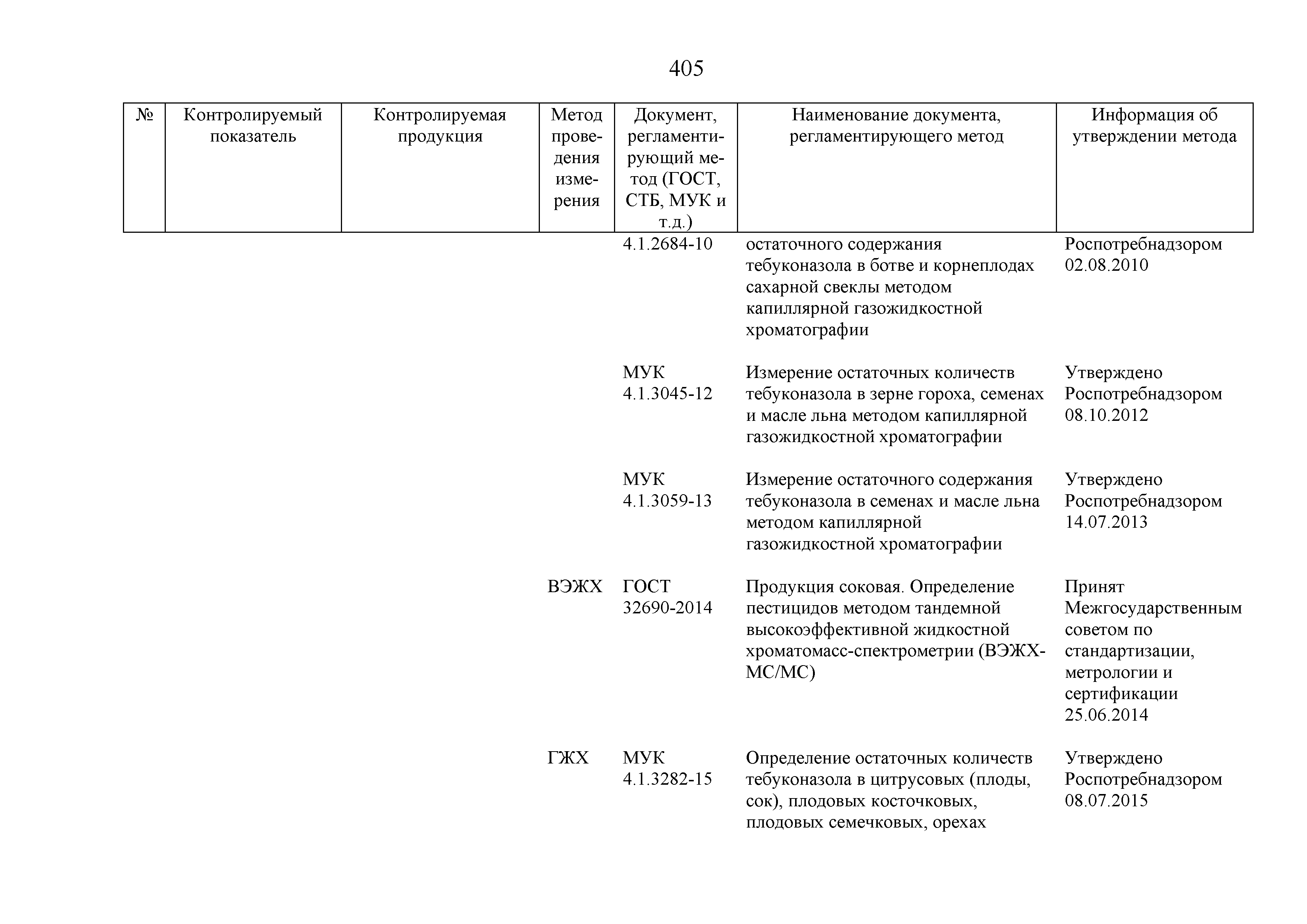 405

| № | Контролируемый показатель | Контролируемая продукция | Метод проведения измерения | Документ, регламентирующий метод (ГОСТ, СТБ, МУК и т.д.) | Наименование документа, регламентирующего метод | Информация об утверждении метода |
|---|---|---|---|---|---|---|
| | | | | 4.1.2684-10 | остаточного содержания тебуконазола в ботве и корнеплодах сахарной свеклы методом капиллярной газожидкостной хроматографии | Роспотребнадзором 02.08.2010 |
| | | | | МУК 4.1.3045-12 | Измерение остаточных количеств тебуконазола в зерне гороха, семенах и масле льна методом капиллярной газожидкостной хроматографии | Утверждено Роспотребнадзором 08.10.2012 |
| | | | | МУК 4.1.3059-13 | Измерение остаточного содержания тебуконазола в семенах и масле льна методом капиллярной газожидкостной хроматографии | Утверждено Роспотребнадзором 14.07.2013 |
| | | | ВЭЖХ | ГОСТ 32690-2014 | Продукция соковая. Определение пестицидов методом тандемной высокоэффективной жидкостной хроматомасс-спектрометрии (ВЭЖХ-МС/МС) | Принят Межгосударственным советом по стандартизации, метрологии и сертификации 25.06.2014 |
| | | | ГЖХ | МУК 4.1.3282-15 | Определение остаточных количеств тебуконазола в цитрусовых (плоды, сок), плодовых косточковых, плодовых семечковых, орехах | Утверждено Роспотребнадзором 08.07.2015 |